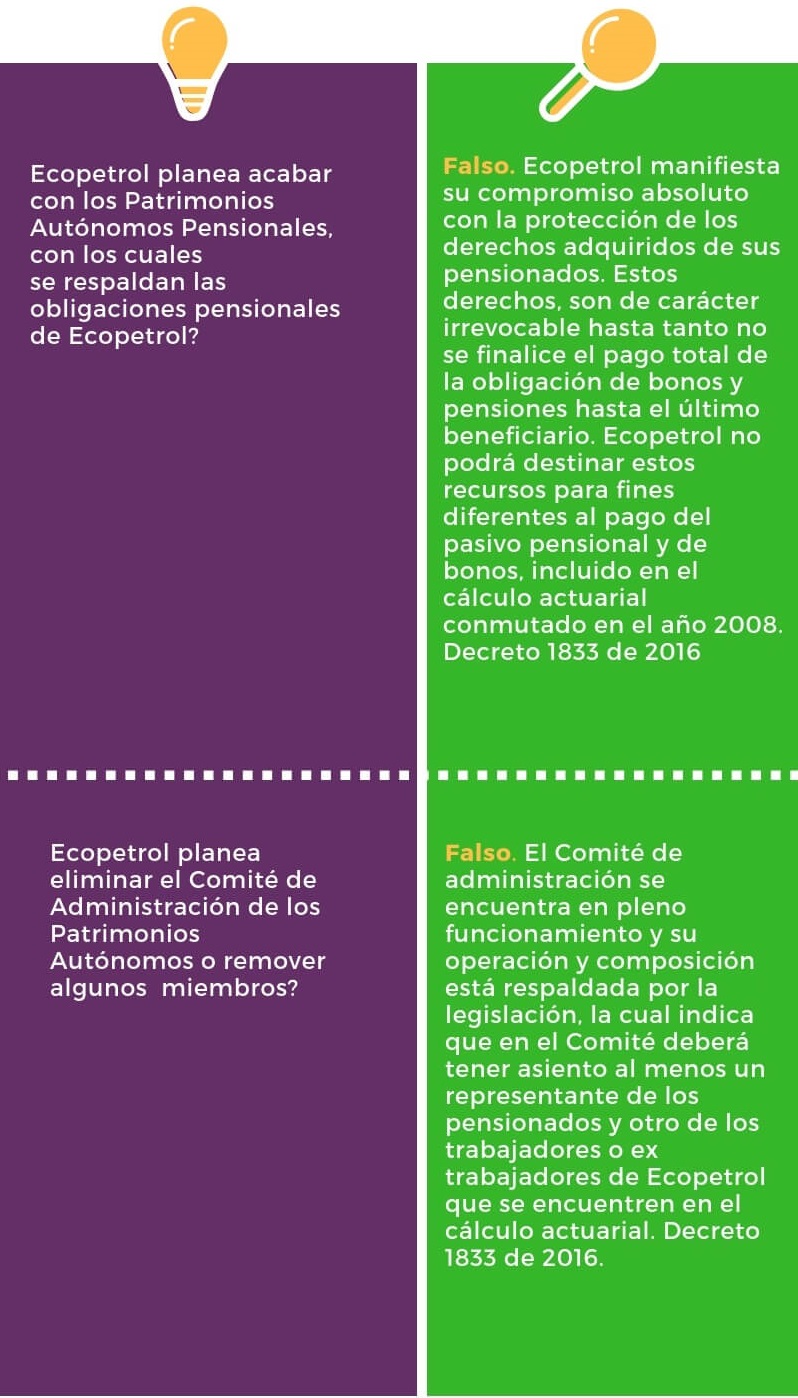 Ecopetrol planea acabar con los Patrimonios Autónomos Pensionales, con los cuales se respaldan las obligaciones pensionales de Ecopetrol?

Falso. Ecopetrol manifiesta su compromiso absoluto con la protección de los derechos adquiridos de sus pensionados. Estos derechos, son de carácter irrevocable hasta tanto no se finalice el pago total de la obligación de bonos y pensiones hasta el último beneficiario. Ecopetrol no podrá destinar estos recursos para fines diferentes al pago del pasivo pensional y de bonos, incluido en el cálculo actuarial conmutado en el año 2008. Decreto 1833 de 2016

Ecopetrol planea eliminar el Comité de Administración de los Patrimonios Autónomos o remover algunos miembros?

Falso. El Comité de administración se encuentra en pleno funcionamiento y su operación y composición está respaldada por la legislación, la cual indica que en el Comité deberá tener asiento al menos un representante de los pensionados y otro de los trabajadores o ex trabajadores de Ecopetrol que se encuentren en el cálculo actuarial. Decreto 1833 de 2016.